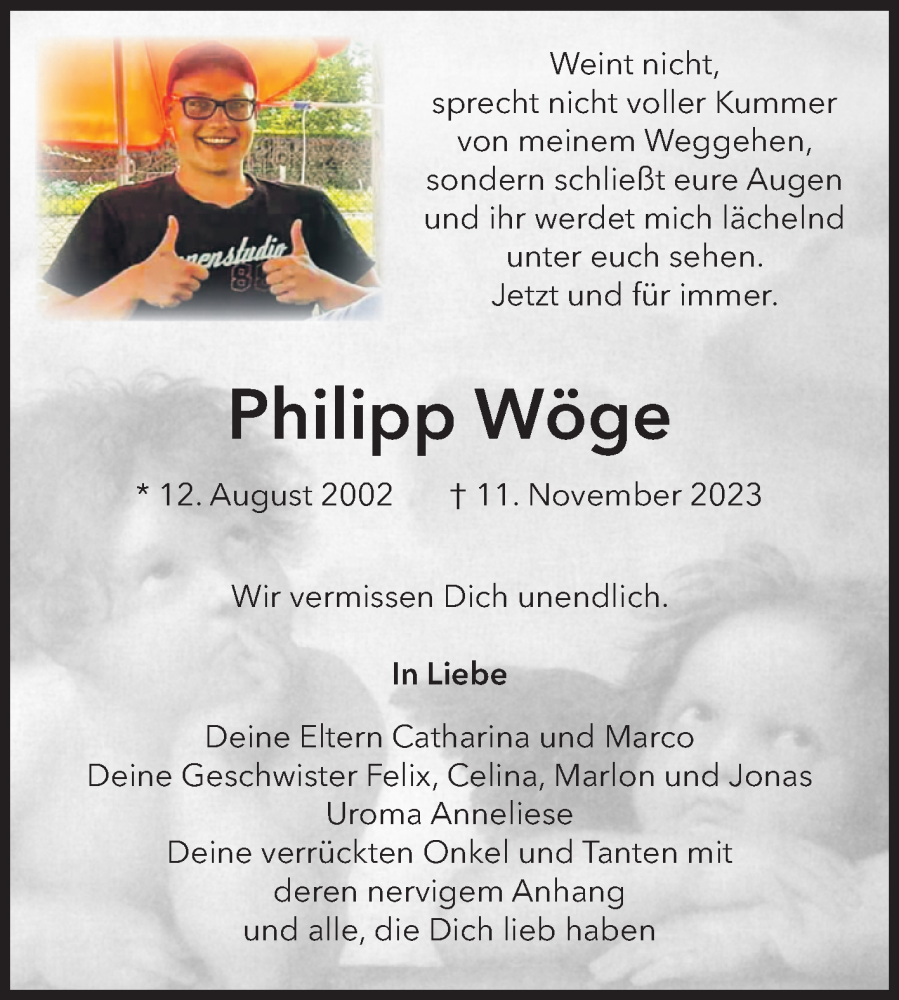 Weint nicht,
sprecht nicht voller Kummer
von meinem Weggehen,
sondern schließt eure Augen
und ihr werdet mich lächelnd
unter euch sehen.
Jetzt und für immer.

Philipp Wöge

* 12. August 2002 † 11. November 2023

Wir vermissen Dich unendlich.

In Liebe

Deine Eltern Catharina und Marco
Deine Geschwister Felix, Celina, Marlon und Jonas
Uroma Anneliese
Deine verrückten Onkel und Tanten mit
deren nervigem Anhang
und alle, die Dich lieb haben